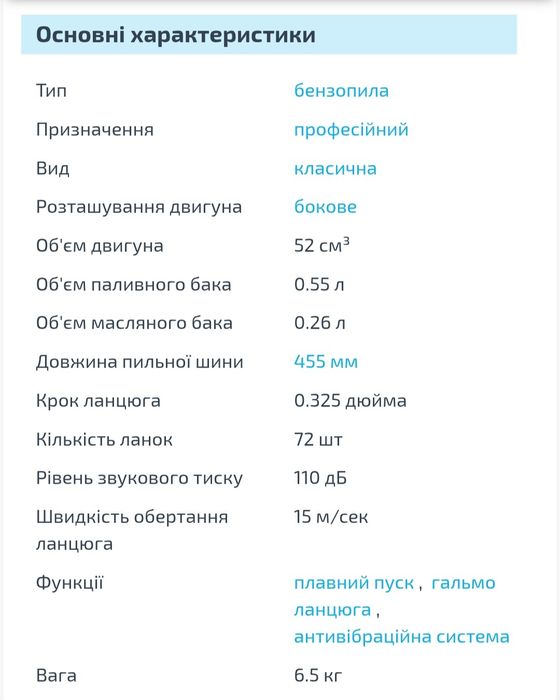 Основні характеристики

| | |
|---|---|
| Тип | бензопила |
| Призначення | професійний |
| Вид | класична |
| Розташування двигуна | бокове |
| Об'єм двигуна | 52 см$^3$ |
| Об'єм паливного бака | 0.55 л |
| Об'єм масляного бака | 0.26 л |
| Довжина пильної шини | 455 мм |
| Крок ланцюга | 0.325 дюйма |
| Кількість ланок | 72 шт |
| Рівень звукового тиску | 110 дБ |
| Швидкість обертання ланцюга | 15 м/сек |
| Функції | плавний пуск , гальмо ланцюга , антивібраційна система |
| Вага | 6.5 кг |